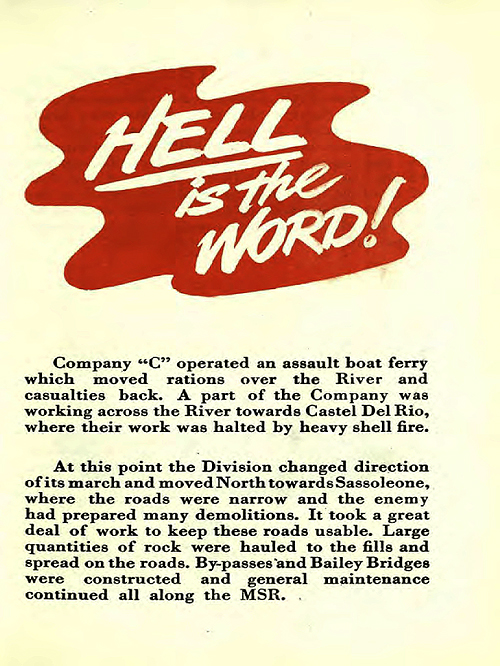 HELL is the WORD!

Company "C" operated an assault boat ferry which moved rations over the River and casualties back. A part of the Company was working across the River towards Castel Del Rio, where their work was halted by heavy shell fire.

At this point the Division changed direction of its march and moved North towards Sassoleone, where the roads were narrow and the enemy had prepared many demolitions. It took a great deal of work to keep these roads usable. Large quantities of rock were hauled to the fills and spread on the roads. By-passes and Bailey Bridges were constructed and general maintenance continued all along the MSR.